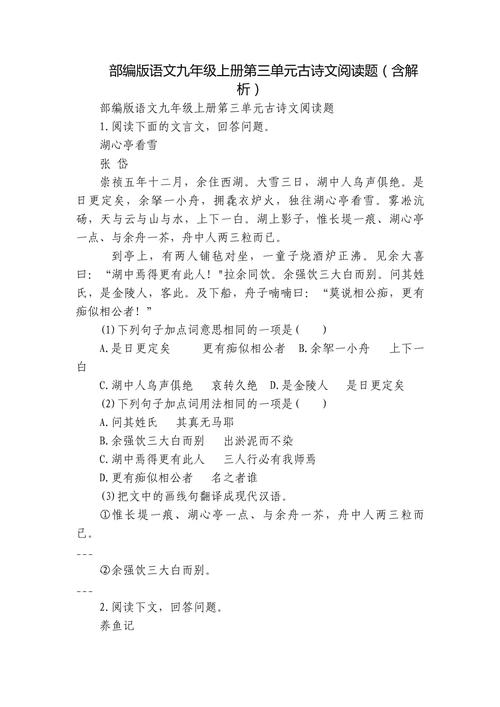 部编版语文九年级上册第三单元古诗文阅读题（含解析）

部编版语文九年级上册第三单元古诗文阅读题

1.阅读下面的文言文，回答问题。

湖心亭看雪

张 岱

崇祯五年十二月，余住西湖。大雪三日，湖中人鸟声俱绝。是日更定矣，余拏一小舟，拥毳衣炉火，独往湖心亭看雪。雾凇沆砀，天与云与山与水，上下一白。湖上影子，惟长堤一痕、湖心亭一点、与余舟一芥，舟中人两三粒而已。

到亭上，有两人铺毡对坐，一童子烧酒炉正沸。见余大喜曰："湖中焉得更有此人！"拉余同饮。余强饮三大白而别。问其姓氏，是金陵人，客此。及下船，舟子喃喃曰："莫说相公痴，更有痴似相公者！"

(1)下列句子加点词意思相同的一项是( )

A.是日更定矣　　更有痴似相公者　B.余拏一小舟　　上下一白

C.湖中人鸟声俱绝　　哀转久绝　D.是金陵人　　是日更定矣

(2)下列句子加点词用法相同的一项是( )

A.问其姓氏　　其真无马耶

B.余强饮三大白而别　　出淤泥而不染

C.湖中焉得更有此人　　三人行必有我师焉

D.更有痴似相公者　　名之者谁

(3)把文中的画线句翻译成现代汉语。

①惟长堤一痕、湖心亭一点、与余舟一芥，舟中人两三粒而已。

---

②余强饮三大白而别。

---

2.阅读下文，回答问题。

养鱼记